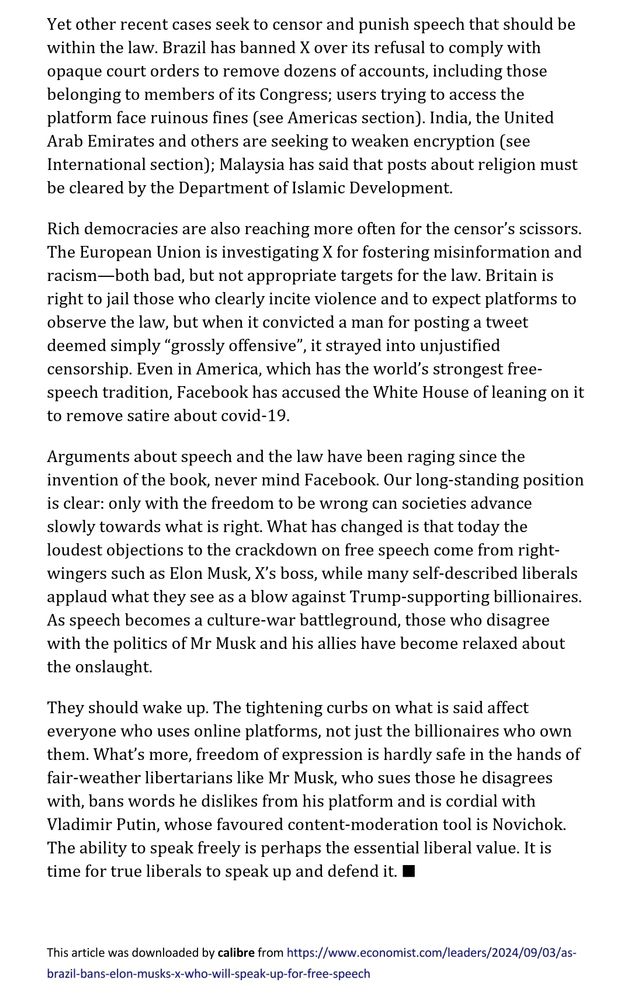 Yet other recent cases seek to censor and punish speech that should be within the law. Brazil has banned X over its refusal to comply with opaque court orders to remove dozens of accounts, including those belonging to members of its Congress; users trying to access the platform face ruinous fines (see Americas section). India, the United Arab Emirates and others are seeking to weaken encryption (see International section); Malaysia has said that posts about religion must be cleared by the Department of Islamic Development.

Rich democracies are also reaching more often for the censor's scissors. The European Union is investigating X for fostering misinformation and racism—both bad, but not appropriate targets for the law. Britain is right to jail those who clearly incite violence and to expect platforms to observe the law, but when it convicted a man for posting a tweet deemed simply "grossly offensive", it strayed into unjustified censorship. Even in America, which has the world's strongest free-speech tradition, Facebook has accused the White House of leaning on it to remove satire about covid-19.

Arguments about speech and the law have been raging since the invention of the book, never mind Facebook. Our long-standing position is clear: only with the freedom to be wrong can societies advance slowly towards what is right. What has changed is that today the loudest objections to the crackdown on free speech come from right-wingers such as Elon Musk, X's boss, while many self-described liberals applaud what they see as a blow against Trump-supporting billionaires. As speech becomes a culture-war battleground, those who disagree with the politics of Mr Musk and his allies have become relaxed about the onslaught.

They should wake up. The tightening curbs on what is said affect everyone who uses online platforms, not just the billionaires who own them. What's more, freedom of expression is hardly safe in the hands of fair-weather libertarians like Mr Musk, who sues those he disagrees with, bans words he dislikes from his platform and is cordial with Vladimir Putin, whose favoured content-moderation tool is Novichok. The ability to speak freely is perhaps the essential liberal value. It is time for true liberals to speak up and defend it. ■

This article was downloaded by calibre from https://www.economist.com/leaders/2024/09/03/as-brazil-bans-elon-musks-x-who-will-speak-up-for-free-speech